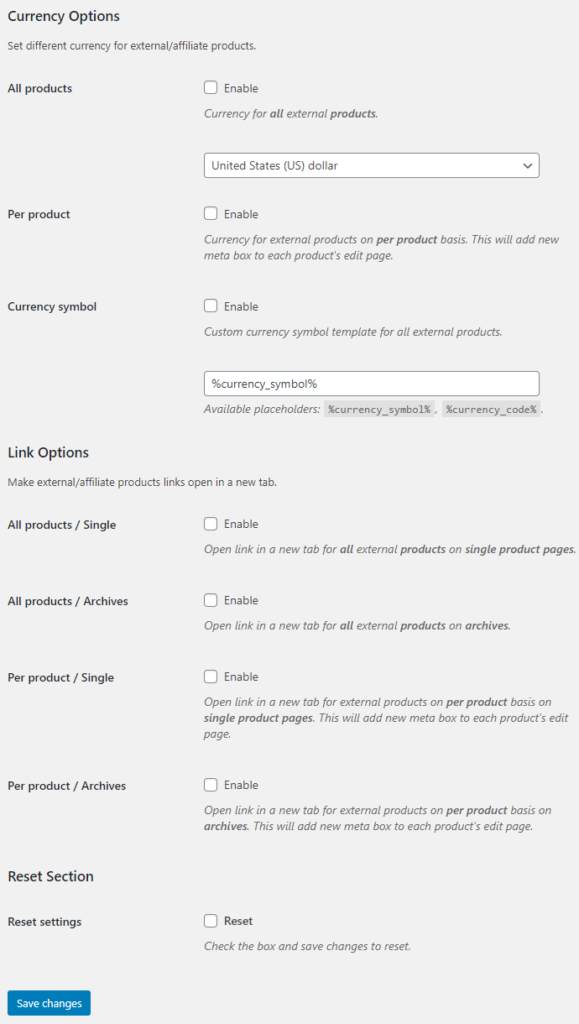 Currency Options

Set different currency for external/affiliate products.

All products

Enable

Currency for all external products.

United States (US) dollar

Per product

Enable

Currency for external products on per product basis. This will add new meta box to each product's edit page.

Currency symbol

Enable

Custom currency symbol template for all external products.

%currency_symbol%

Available placeholders: %currency_symbol% , %currency_code% .

Link Options

Make external/affiliate products links open in a new tab.

All products / Single

Enable

Open link in a new tab for all external products on single product pages.

All products / Archives

Enable

Open link in a new tab for all external products on archives.

Per product / Single

Enable

Open link in a new tab for external products on per product basis on single product pages. This will add new meta box to each product's edit page.

Per product / Archives

Enable

Open link in a new tab for external products on per product basis on archives. This will add new meta box to each product's edit page.

Reset Section

Reset settings

Reset

Check the box and save changes to reset.

Save changes